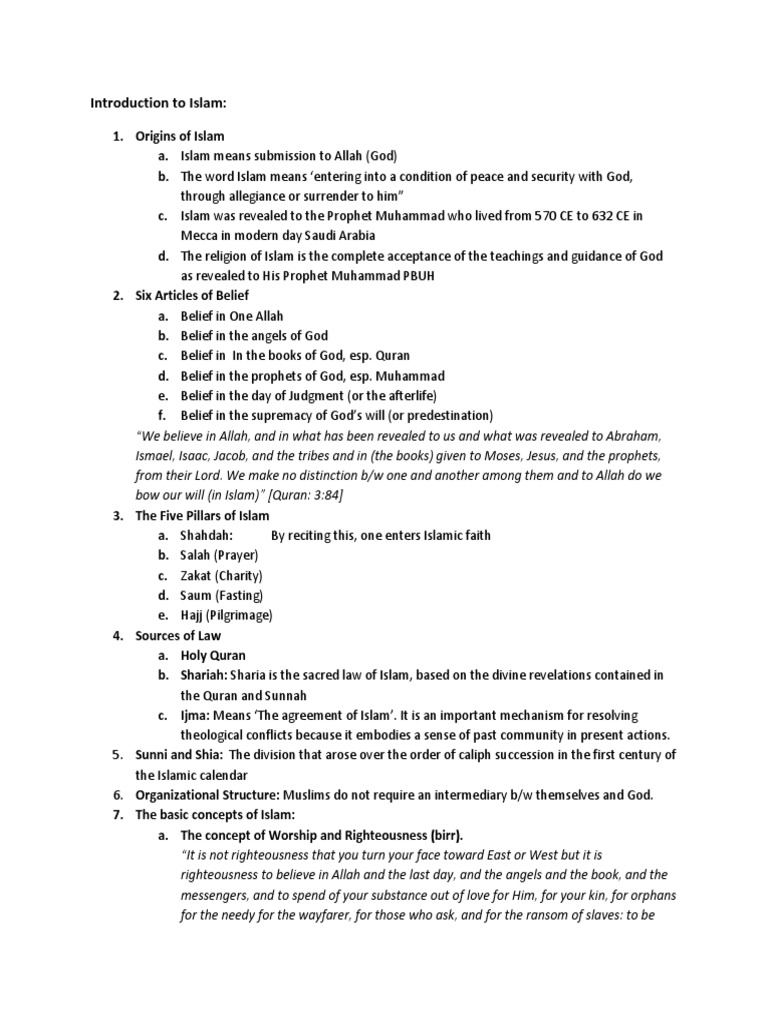 Introduction to Islam:

1. Origins of Islam
a. Islam means submission to Allah (God)
b. The word Islam means 'entering into a condition of peace and security with God, through allegiance or surrender to him"
c. Islam was revealed to the Prophet Muhammad who lived from 570 CE to 632 CE in Mecca in modern day Saudi Arabia
d. The religion of Islam is the complete acceptance of the teachings and guidance of God as revealed to His Prophet Muhammad PBUH
2. Six Articles of Belief
a. Belief in One Allah
b. Belief in the angels of God
c. Belief in In the books of God, esp. Quran
d. Belief in the prophets of God, esp. Muhammad
e. Belief in the day of Judgment (or the afterlife)
f. Belief in the supremacy of God's will (or predestination)
"We believe in Allah, and in what has been revealed to us and what was revealed to Abraham, Ismael, Isaac, Jacob, and the tribes and in (the books) given to Moses, Jesus, and the prophets, from their Lord. We make no distinction b/w one and another among them and to Allah do we bow our will (in Islam)" [Quran: 3:84]
3. The Five Pillars of Islam
a. Shahdah: By reciting this, one enters Islamic faith
b. Salah (Prayer)
c. Zakat (Charity)
d. Saum (Fasting)
e. Hajj (Pilgrimage)
4. Sources of Law
a. Holy Quran
b. Shariah: Sharia is the sacred law of Islam, based on the divine revelations contained in the Quran and Sunnah
c. Ijma: Means 'The agreement of Islam'. It is an important mechanism for resolving theological conflicts because it embodies a sense of past community in present actions.
5. Sunni and Shia: The division that arose over the order of caliph succession in the first century of the Islamic calendar
6. Organizational Structure: Muslims do not require an intermediary b/w themselves and God.
7. The basic concepts of Islam:
a. The concept of Worship and Righteousness (birr).
"It is not righteousness that you turn your face toward East or West but it is righteousness to believe in Allah and the last day, and the angels and the book, and the messengers, and to spend of your substance out of love for Him, for your kin, for orphans for the needy for the wayfarer, for those who ask, and for the ransom of slaves: to be